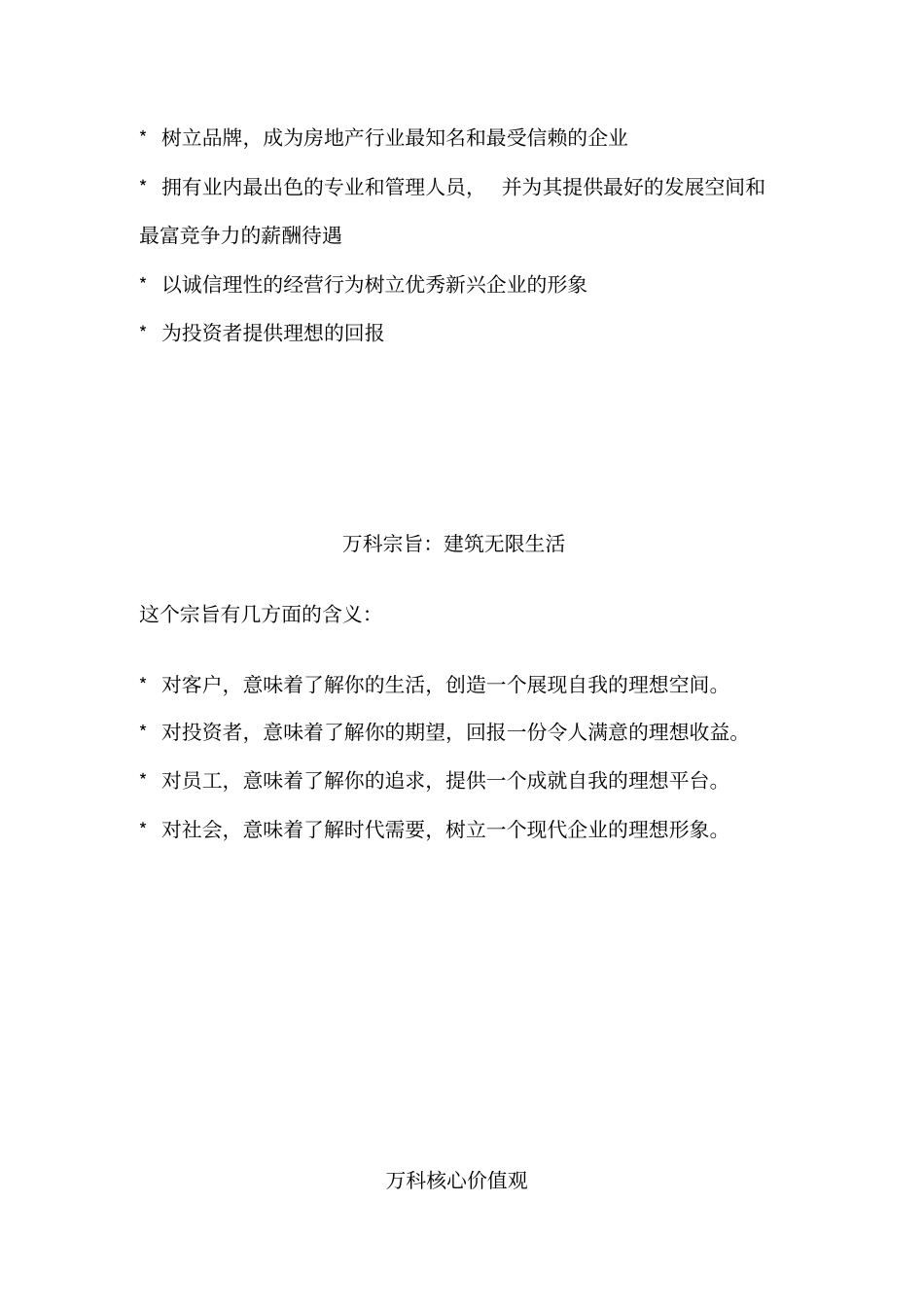 * 树立品牌，成为房地产行业最知名和最受信赖的企业

* 拥有业内最出色的专业和管理人员， 并为其提供最好的发展空间和最富竞争力的薪酬待遇

* 以诚信理性的经营行为树立优秀新兴企业的形象

* 为投资者提供理想的回报

万科宗旨：建筑无限生活

这个宗旨有几方面的含义：

* 对客户，意味着了解你的生活，创造一个展现自我的理想空间。

* 对投资者，意味着了解你的期望，回报一份令人满意的理想收益。

* 对员工，意味着了解你的追求，提供一个成就自我的理想平台。

* 对社会，意味着了解时代需要，树立一个现代企业的理想形象。

万科核心价值观